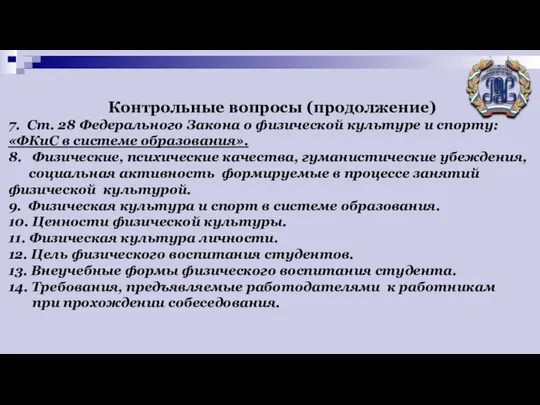 Контрольные вопросы (продолжение)

7. Ст. 28 Федерального Закона о физической культуре и спорту: «ФКиС в системе образования».

8. Физические, психические качества, гуманистические убеждения, социальная активность формируемые в процессе занятий физической культурой.

9. Физическая культура и спорт в системе образования.

10. Ценности физической культуры.

11. Физическая культура личности.

12. Цель физического воспитания студентов.

13. Внеучебные формы физического воспитания студента.

14. Требования, предъявляемые работодателями к работникам при прохождении собеседования.